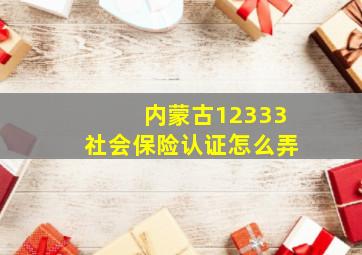 内蒙古12333
社会保险认证怎么弄